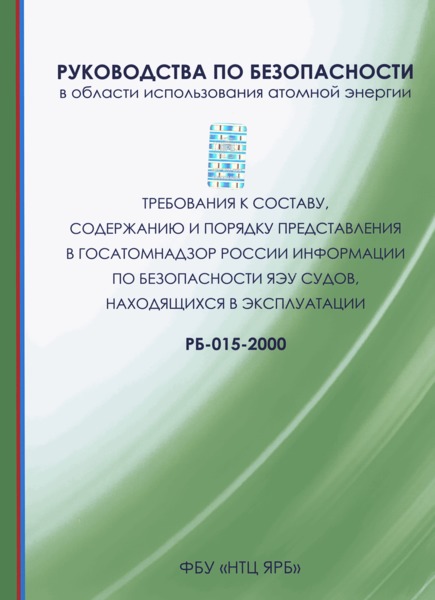 РУКОВОДСТВА ПО БЕЗОПАСНОСТИ
в области использования атомной энергии

ТРЕБОВАНИЯ К СОСТАВУ, СОДЕРЖАНИЮ И ПОРЯДКУ ПРЕДСТАВЛЕНИЯ В ГОСАТОМНАДЗОР РОССИИ ИНФОРМАЦИИ ПО БЕЗОПАСНОСТИ ЯЭУ СУДОВ, НАХОДЯЩИХСЯ В ЭКСПЛУАТАЦИИ

РБ-015-2000

ФБУ «НТЦ ЯРБ»